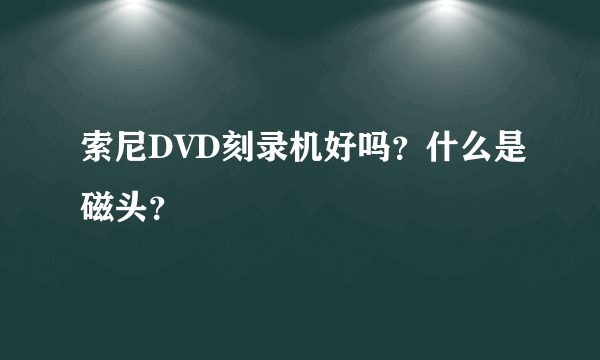 索尼DVD刻录机好吗？什么是磁头？